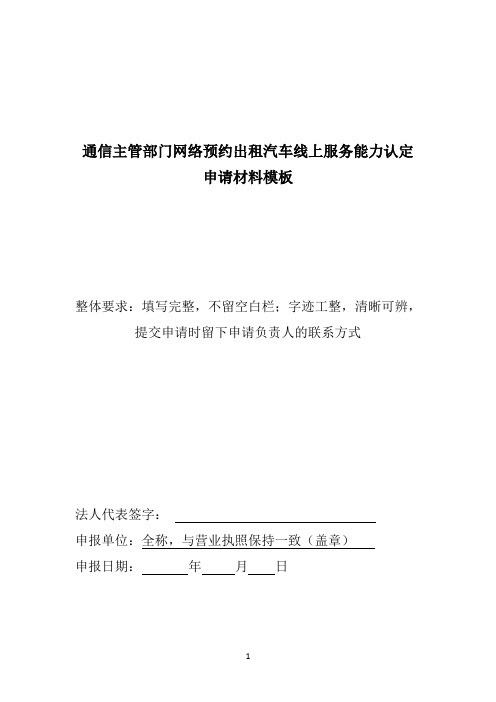 通信主管部门网络预约出租汽车线上服务能力认定
申请材料模板

整体要求：填写完整，不留空白栏；字迹工整，清晰可辨，提交申请时留下申请负责人的联系方式

法人代表签字：

申报单位：全称，与营业执照保持一致（盖章）

申报日期：　　年　　月　　日

1